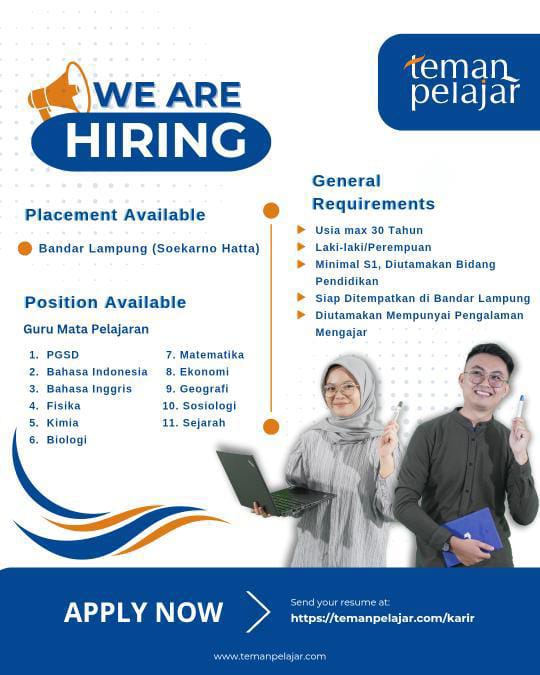 teman pelajar

WE ARE HIRING

Placement Available

Bandar Lampung (Soekarno Hatta)

Position Available

Guru Mata Pelajaran

1. PGSD
2. Bahasa Indonesia
3. Bahasa Inggris
4. Fisika
5. Kimia
6. Biologi
7. Matematika
8. Ekonomi
9. Geografi
10. Sosiologi
11. Sejarah

General Requirements

Usia max 30 Tahun
Laki-laki/Perempuan
Minimal S1, Diutamakan Bidang Pendidikan
Siap Ditempatkan di Bandar Lampung
Diutamakan Mempunyai Pengalaman Mengajar

APPLY NOW

Send your resume at:
https://temanpelajar.com/karir

www.temanpelajar.com